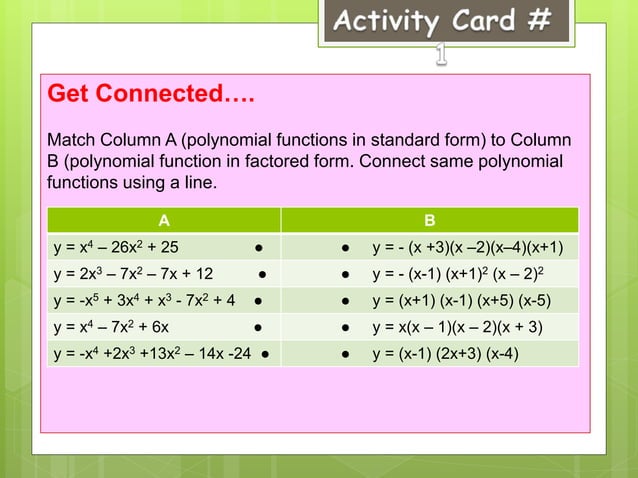 Activity Card # 1

Get Connected….

Match Column A (polynomial functions in standard form) to Column B (polynomial function in factored form. Connect same polynomial functions using a line.

| A | B |
|---|---|
| $y = x^4 – 26x^2 + 25$ ● | ● $y = - (x +3)(x –2)(x–4)(x+1)$ |
| $y = 2x^3 – 7x^2 – 7x + 12$ ● | ● $y = - (x-1) (x+1)^2 (x – 2)^2$ |
| $y = -x^5 + 3x^4 + x^3 - 7x^2 + 4$ ● | ● $y = (x+1) (x-1) (x+5) (x-5)$ |
| $y = x^4 – 7x^2 + 6x$ ● | ● $y = x(x – 1)(x – 2)(x + 3)$ |
| $y = -x^4 +2x^3 +13x^2 – 14x -24$ ● | ● $y = (x-1) (2x+3) (x-4)$ |